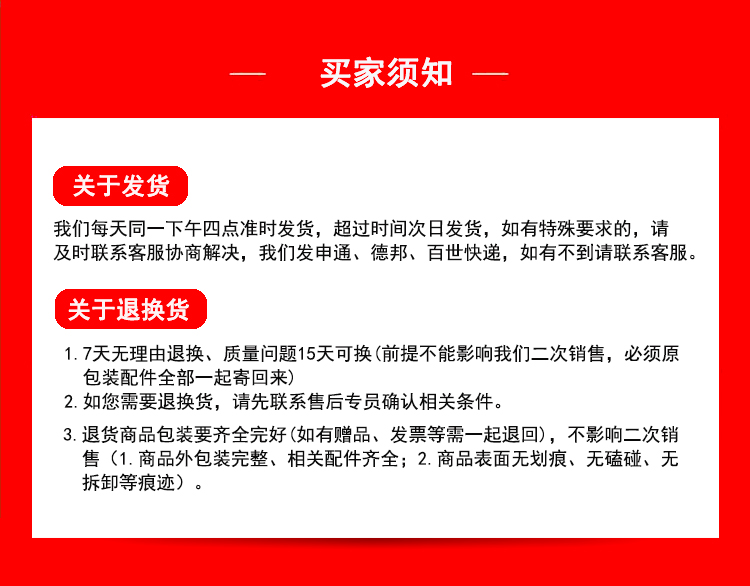 — 买家须知 —

关于发货

我们每天同一下午四点准时发货，超过时间次日发货，如有特殊要求的，请及时联系客服协商解决，我们发申通、德邦、百世快递，如有不到请联系客服。

关于退换货

1. 7天无理由退换、质量问题15天可换(前提不能影响我们二次销售，必须原包装配件全部一起寄回来)

2. 如您需要退换货，请先联系售后专员确认相关条件。

3. 退货商品包装要齐全完好(如有赠品、发票等需一起退回)，不影响二次销售（1. 商品外包装完整、相关配件齐全；2. 商品表面无划痕、无磕碰、无拆卸等痕迹）。